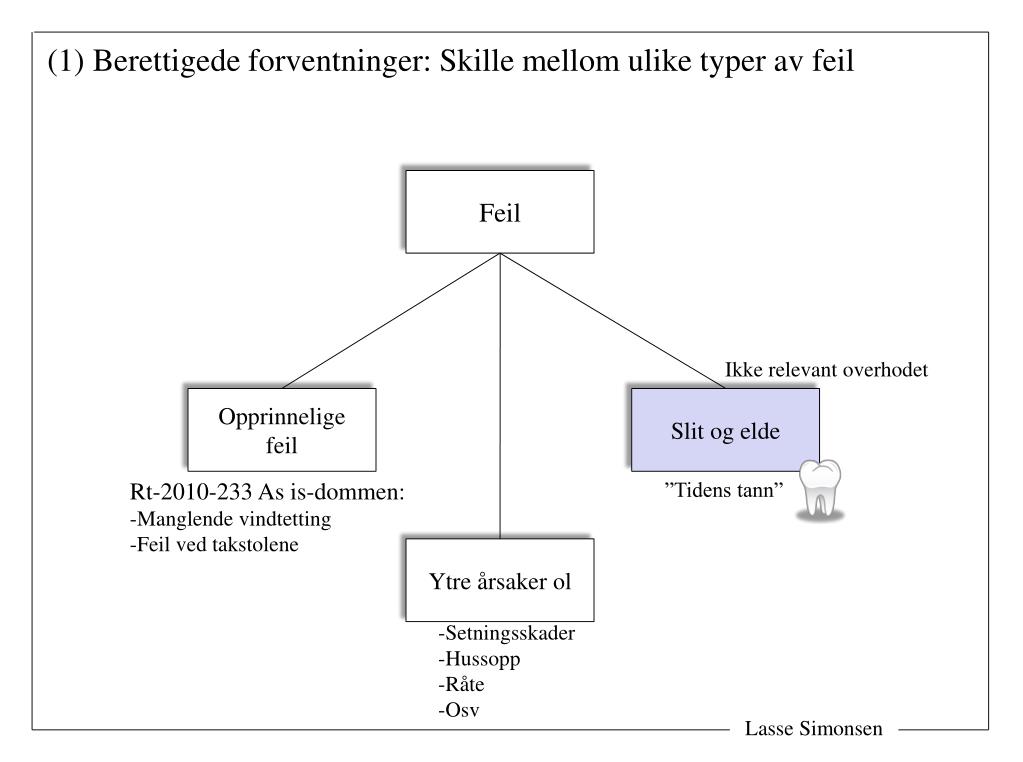 (1) Berettigede forventninger: Skille mellom ulike typer av feil

Feil

Opprinnelige feil

Rt-2010-233 As is-dommen:
-Manglende vindtetting
-Feil ved takstolene

Ytre årsaker ol

-Setningsskader
-Hussopp
-Råte
-Osv

Ikke relevant overhodet

Slit og elde

"Tidens tann"

Lasse Simonsen